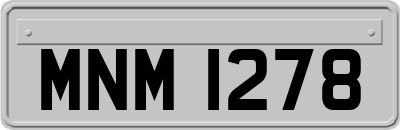 MNM 1278